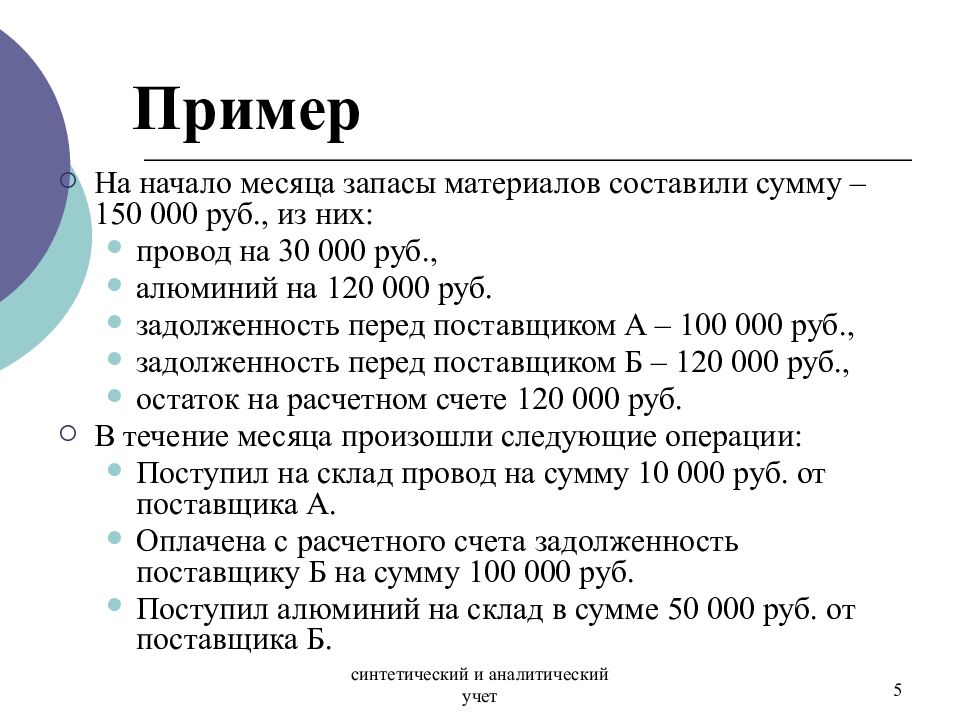 Пример

На начало месяца запасы материалов составили сумму – 150 000 руб., из них:

провод на 30 000 руб.,

алюминий на 120 000 руб.

задолженность перед поставщиком А – 100 000 руб.,

задолженность перед поставщиком Б – 120 000 руб.,

остаток на расчетном счете 120 000 руб.

В течение месяца произошли следующие операции:

Поступил на склад провод на сумму 10 000 руб. от поставщика А.

Оплачена с расчетного счета задолженность поставщику Б на сумму 100 000 руб.

Поступил алюминий на склад в сумме 50 000 руб. от поставщика Б.

синтетический и аналитический учет

5